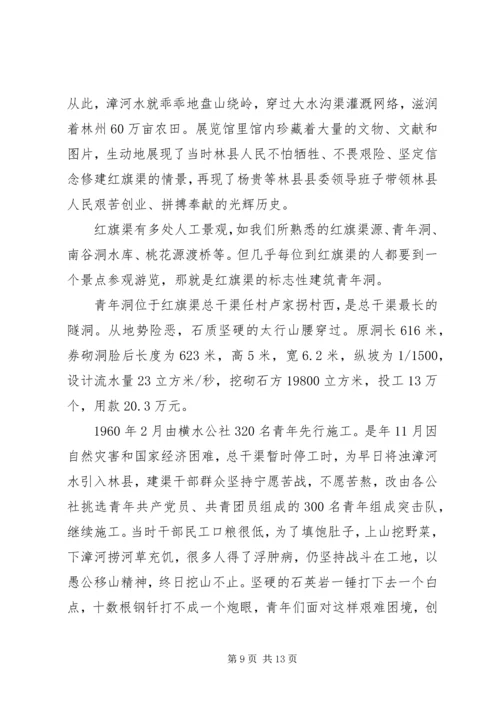 从此，漳河水就乖乖地盘山绕岭，穿过大水沟渠灌溉网络，滋润着林州60万亩农田。展览馆里馆内珍藏着大量的文物、文献和图片，生动地展现了当时林县人民不怕牺牲、不畏艰险、坚定信念修建红旗渠的情景，再现了杨贵等林县县委领导班子带领林县人民艰苦创业、拼搏奉献的光辉历史。

红旗渠有多处人工景观，如我们所熟悉的红旗渠源、青年洞、南谷洞水库、桃花源渡桥等。但几乎每位到红旗渠的人都要到一个景点参观游览，那就是红旗渠的标志性建筑青年洞。

青年洞位于红旗渠总干渠任村卢家拐村西，是总干渠最长的隧洞。从地势险恶，石质坚硬的太行山腰穿过。原洞长616米，券砌洞脸后长度为623米，高5米，宽6.2米，纵坡为1/1500，设计流水量23立方米/秒，挖砌石方19800立方米，投工13万个，用款20.3万元。

1960年2月由横水公社320名青年先行施工。是年11月因自然灾害和国家经济困难，总干渠暂时停工时，为早日将浊漳河水引入林县，建渠干部群众坚持宁愿苦战，不愿苦熬，改由各公社挑选青年共产党员、共青团员组成的300名青年组成突击队，继续施工。当时干部民工口粮很低，为了填饱肚子，上山挖野菜，下漳河捞河草充饥，很多人得了浮肿病，仍坚持战斗在工地，以愚公移山精神，终日挖山不止。坚硬的石英岩一锤打下去一个白点，十数根钢钎打不成一个炮眼，青年们面对这样艰难困境，创

第9页 共13页